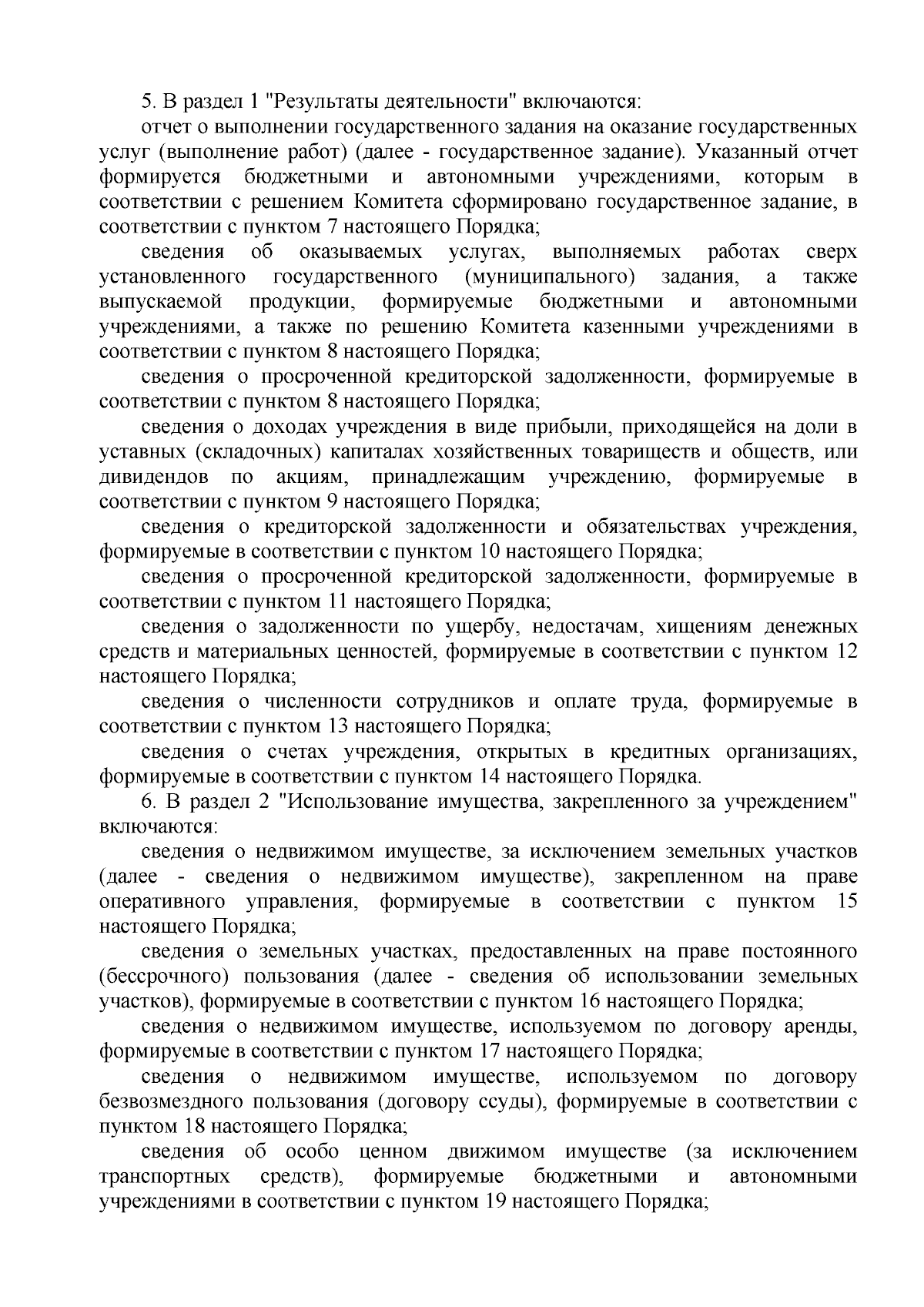 5. В раздел 1 "Результаты деятельности" включаются:

отчет о выполнении государственного задания на оказание государственных услуг (выполнение работ) (далее - государственное задание). Указанный отчет формируется бюджетными и автономными учреждениями, которым в соответствии с решением Комитета сформировано государственное задание, в соответствии с пунктом 7 настоящего Порядка;

сведения об оказываемых услугах, выполняемых работах сверх установленного государственного (муниципального) задания, а также выпускаемой продукции, формируемые бюджетными и автономными учреждениями, а также по решению Комитета казенными учреждениями в соответствии с пунктом 8 настоящего Порядка;

сведения о просроченной кредиторской задолженности, формируемые в соответствии с пунктом 8 настоящего Порядка;

сведения о доходах учреждения в виде прибыли, приходящейся на доли в уставных (складочных) капиталах хозяйственных товариществ и обществ, или дивидендов по акциям, принадлежащим учреждению, формируемые в соответствии с пунктом 9 настоящего Порядка;

сведения о кредиторской задолженности и обязательствах учреждения, формируемые в соответствии с пунктом 10 настоящего Порядка;

сведения о просроченной кредиторской задолженности, формируемые в соответствии с пунктом 11 настоящего Порядка;

сведения о задолженности по ущербу, недостачам, хищениям денежных средств и материальных ценностей, формируемые в соответствии с пунктом 12 настоящего Порядка;

сведения о численности сотрудников и оплате труда, формируемые в соответствии с пунктом 13 настоящего Порядка;

сведения о счетах учреждения, открытых в кредитных организациях, формируемые в соответствии с пунктом 14 настоящего Порядка.

6. В раздел 2 "Использование имущества, закрепленного за учреждением" включаются:

сведения о недвижимом имуществе, за исключением земельных участков (далее - сведения о недвижимом имуществе), закрепленном на праве оперативного управления, формируемые в соответствии с пунктом 15 настоящего Порядка;

сведения о земельных участках, предоставленных на праве постоянного (бессрочного) пользования (далее - сведения об использовании земельных участков), формируемые в соответствии с пунктом 16 настоящего Порядка;

сведения о недвижимом имуществе, используемом по договору аренды, формируемые в соответствии с пунктом 17 настоящего Порядка;

сведения о недвижимом имуществе, используемом по договору безвозмездного пользования (договору ссуды), формируемые в соответствии с пунктом 18 настоящего Порядка;

сведения об особо ценном движимом имуществе (за исключением транспортных средств), формируемые бюджетными и автономными учреждениями в соответствии с пунктом 19 настоящего Порядка;